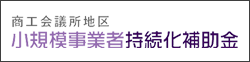 商工会議所地区
小規模事業者持続化補助金